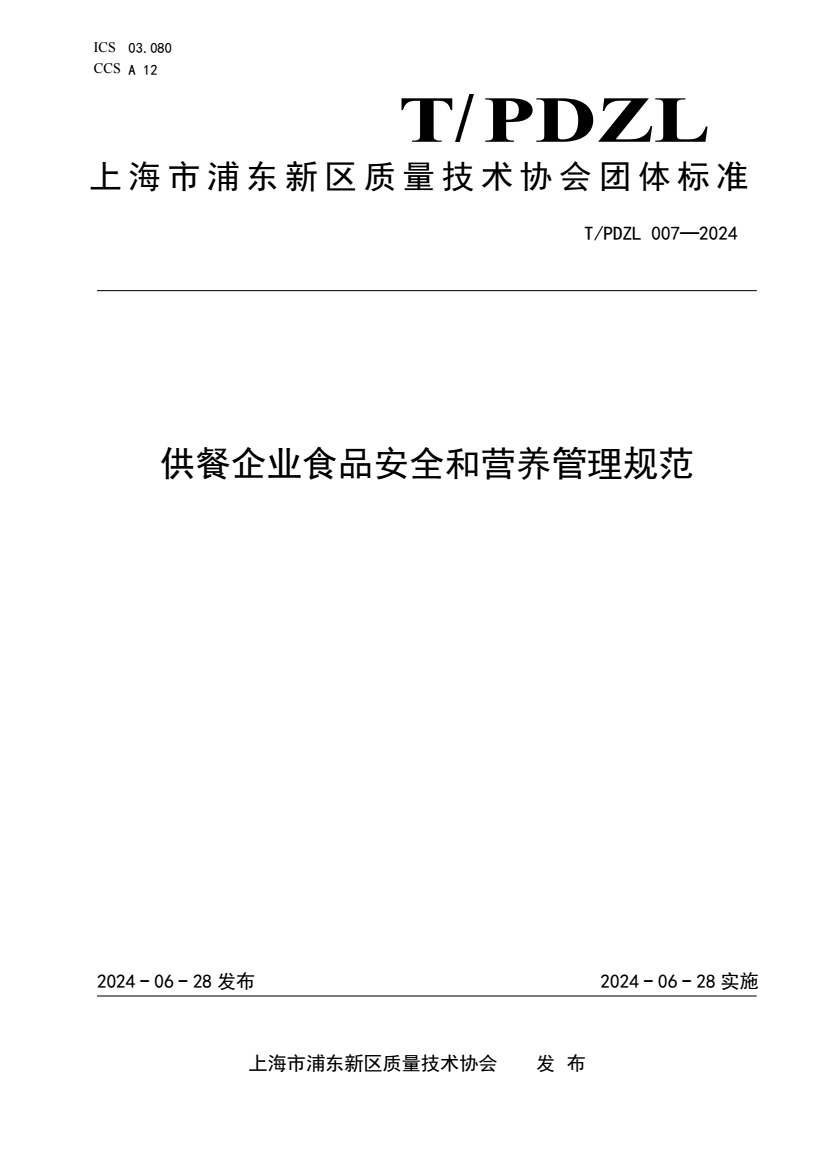 ICS 03.080
CCS A 12

T/PDZL

上海市浦东新区质量技术协会团体标准

T/PDZL 007—2024

供餐企业食品安全和营养管理规范

2024 - 06 - 28 发布

2024 - 06 - 28 实施

上海市浦东新区质量技术协会　　发 布